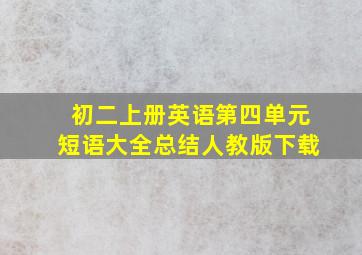 初二上册英语第四单元
短语大全总结人教版下载